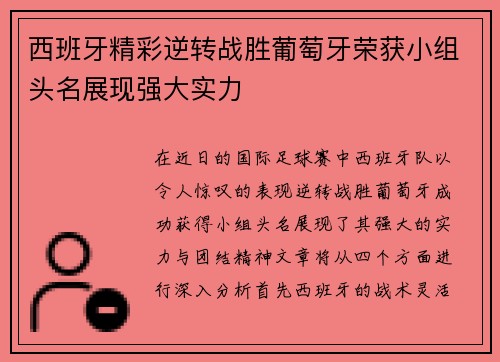 西班牙精彩逆转战胜葡萄牙荣获小组头名展现强大实力

在近日的国际足球赛中西班牙队以令人惊叹的表现逆转战胜葡萄牙成功获得小组头名展现了其强大的实力与团结精神文章将从四个方面进行深入分析首先西班牙的战术灵活